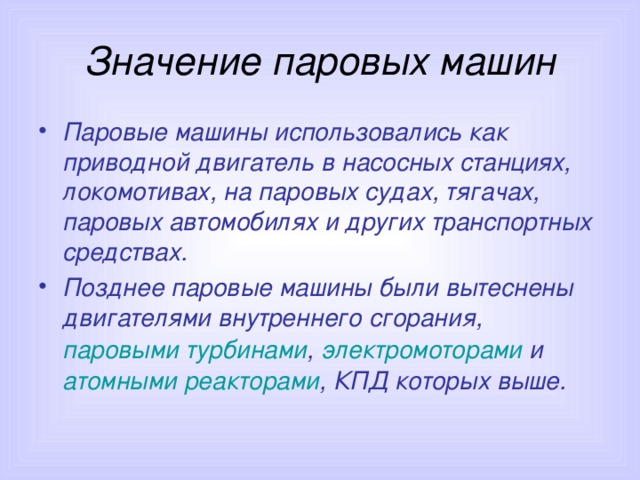 Значение паровых машин

• Паровые машины использовались как приводной двигатель в насосных станциях, локомотивах, на паровых судах, тягачах, паровых автомобилях и других транспортных средствах.
• Позднее паровые машины были вытеснены двигателями внутреннего сгорания, паровыми турбинами, электромоторами и атомными реакторами, КПД которых выше.